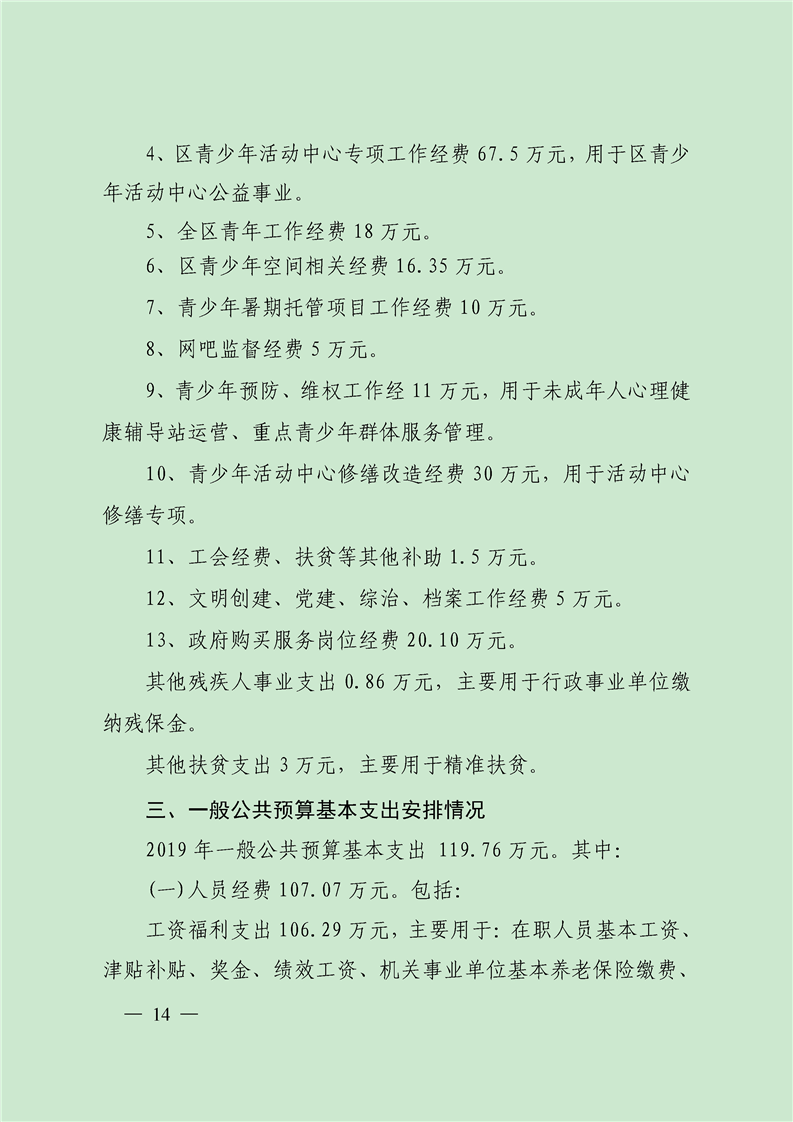 4、区青少年活动中心专项工作经费 67.5 万元，用于区青少年活动中心公益事业。

5、全区青年工作经费 18 万元。

6、区青少年空间相关经费 16.35 万元。

7、青少年暑期托管项目工作经费 10 万元。

8、网吧监督经费 5 万元。

9、青少年预防、维权工作经 11 万元，用于未成年人心理健康辅导站运营、重点青少年群体服务管理。

10、青少年活动中心修缮改造经费 30 万元，用于活动中心修缮专项。

11、工会经费、扶贫等其他补助 1.5 万元。

12、文明创建、党建、综治、档案工作经费 5 万元。

13、政府购买服务岗位经费 20.10 万元。

其他残疾人事业支出 0.86 万元，主要用于行政事业单位缴纳残保金。

其他扶贫支出 3 万元，主要用于精准扶贫。

三、一般公共预算基本支出安排情况

2019 年一般公共预算基本支出 119.76 万元。其中:

(一)人员经费 107.07 万元。包括:

工资福利支出 106.29 万元，主要用于: 在职人员基本工资、津贴补贴、奖金、绩效工资、机关事业单位基本养老保险缴费、

— 14 —